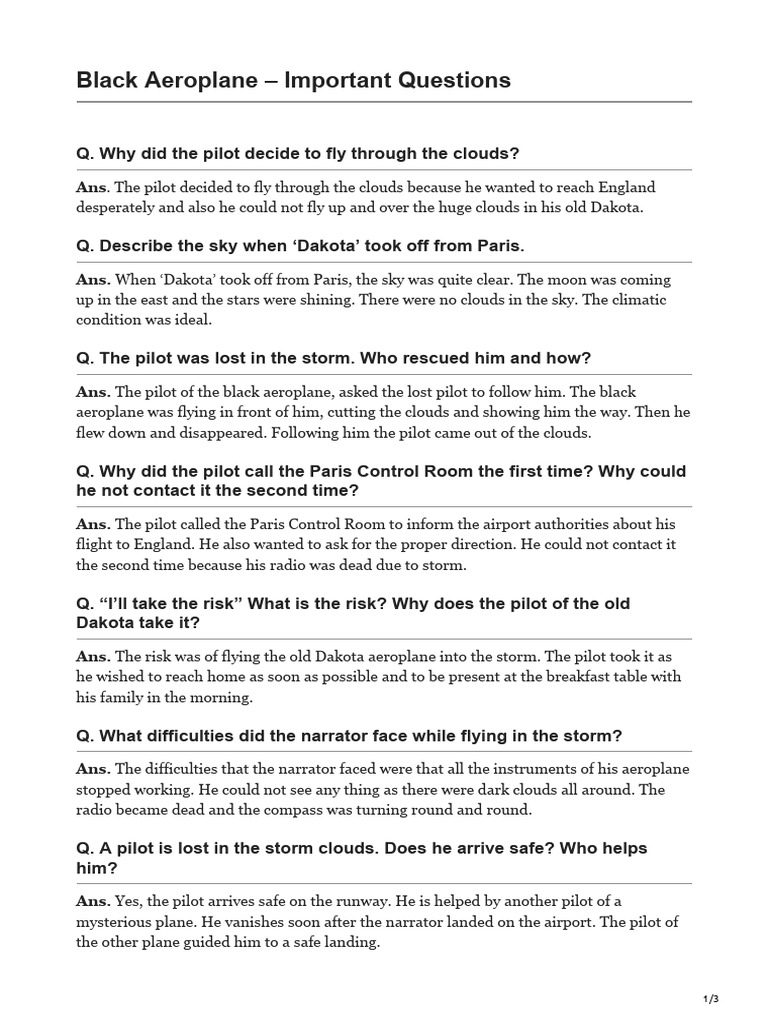 Black Aeroplane – Important Questions

Q. Why did the pilot decide to fly through the clouds?

Ans. The pilot decided to fly through the clouds because he wanted to reach England desperately and also he could not fly up and over the huge clouds in his old Dakota.

Q. Describe the sky when 'Dakota' took off from Paris.

Ans. When 'Dakota' took off from Paris, the sky was quite clear. The moon was coming up in the east and the stars were shining. There were no clouds in the sky. The climatic condition was ideal.

Q. The pilot was lost in the storm. Who rescued him and how?

Ans. The pilot of the black aeroplane, asked the lost pilot to follow him. The black aeroplane was flying in front of him, cutting the clouds and showing him the way. Then he flew down and disappeared. Following him the pilot came out of the clouds.

Q. Why did the pilot call the Paris Control Room the first time? Why could he not contact it the second time?

Ans. The pilot called the Paris Control Room to inform the airport authorities about his flight to England. He also wanted to ask for the proper direction. He could not contact it the second time because his radio was dead due to storm.

Q. "I'll take the risk" What is the risk? Why does the pilot of the old Dakota take it?

Ans. The risk was of flying the old Dakota aeroplane into the storm. The pilot took it as he wished to reach home as soon as possible and to be present at the breakfast table with his family in the morning.

Q. What difficulties did the narrator face while flying in the storm?

Ans. The difficulties that the narrator faced were that all the instruments of his aeroplane stopped working. He could not see any thing as there were dark clouds all around. The radio became dead and the compass was turning round and round.

Q. A pilot is lost in the storm clouds. Does he arrive safe? Who helps him?

Ans. Yes, the pilot arrives safe on the runway. He is helped by another pilot of a mysterious plane. He vanishes soon after the narrator landed on the airport. The pilot of the other plane guided him to a safe landing.

1/3